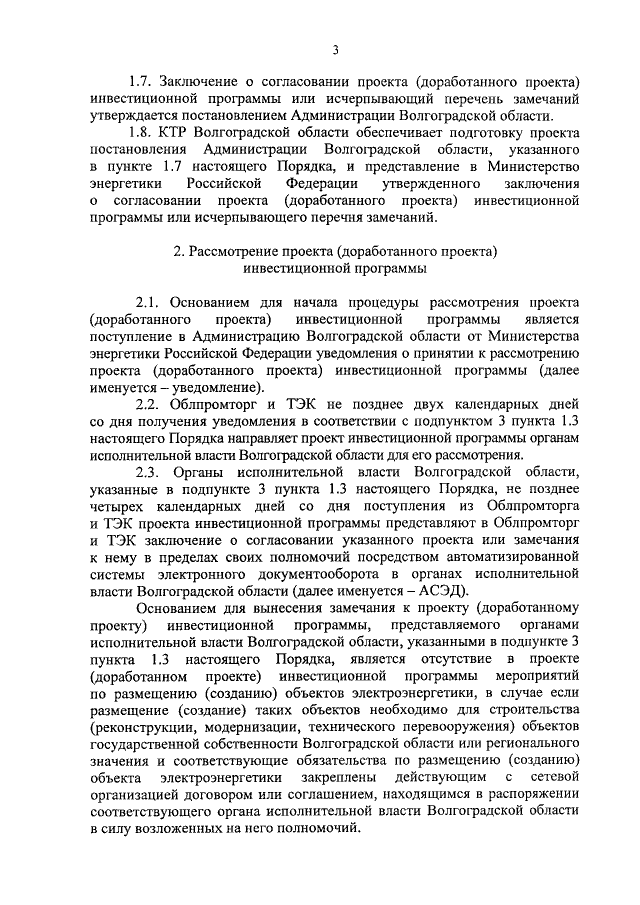 3

1.7. Заключение о согласовании проекта (доработанного проекта) инвестиционной программы или исчерпывающий перечень замечаний утверждается постановлением Администрации Волгоградской области.

1.8. КТР Волгоградской области обеспечивает подготовку проекта постановления Администрации Волгоградской области, указанного в пункте 1.7 настоящего Порядка, и представление в Министерство энергетики Российской Федерации утвержденного заключения о согласовании проекта (доработанного проекта) инвестиционной программы или исчерпывающего перечня замечаний.

2. Рассмотрение проекта (доработанного проекта) инвестиционной программы

2.1. Основанием для начала процедуры рассмотрения проекта (доработанного проекта) инвестиционной программы является поступление в Администрацию Волгоградской области от Министерства энергетики Российской Федерации уведомления о принятии к рассмотрению проекта (доработанного проекта) инвестиционной программы (далее именуется – уведомление).

2.2. Облпромторг и ТЭК не позднее двух календарных дней со дня получения уведомления в соответствии с подпунктом 3 пункта 1.3 настоящего Порядка направляет проект инвестиционной программы органам исполнительной власти Волгоградской области для его рассмотрения.

2.3. Органы исполнительной власти Волгоградской области, указанные в подпункте 3 пункта 1.3 настоящего Порядка, не позднее четырех календарных дней со дня поступления из Облпромторга и ТЭК проекта инвестиционной программы представляют в Облпромторг и ТЭК заключение о согласовании указанного проекта или замечания к нему в пределах своих полномочий посредством автоматизированной системы электронного документооборота в органах исполнительной власти Волгоградской области (далее именуется – АСЭД).

Основанием для вынесения замечания к проекту (доработанному проекту) инвестиционной программы, представляемого органами исполнительной власти Волгоградской области, указанными в подпункте 3 пункта 1.3 настоящего Порядка, является отсутствие в проекте (доработанном проекте) инвестиционной программы мероприятий по размещению (созданию) объектов электроэнергетики, в случае если размещение (создание) таких объектов необходимо для строительства (реконструкции, модернизации, технического перевооружения) объектов государственной собственности Волгоградской области или регионального значения и соответствующие обязательства по размещению (созданию) объекта электроэнергетики закреплены действующим с сетевой организацией договором или соглашением, находящимся в распоряжении соответствующего органа исполнительной власти Волгоградской области в силу возложенных на него полномочий.